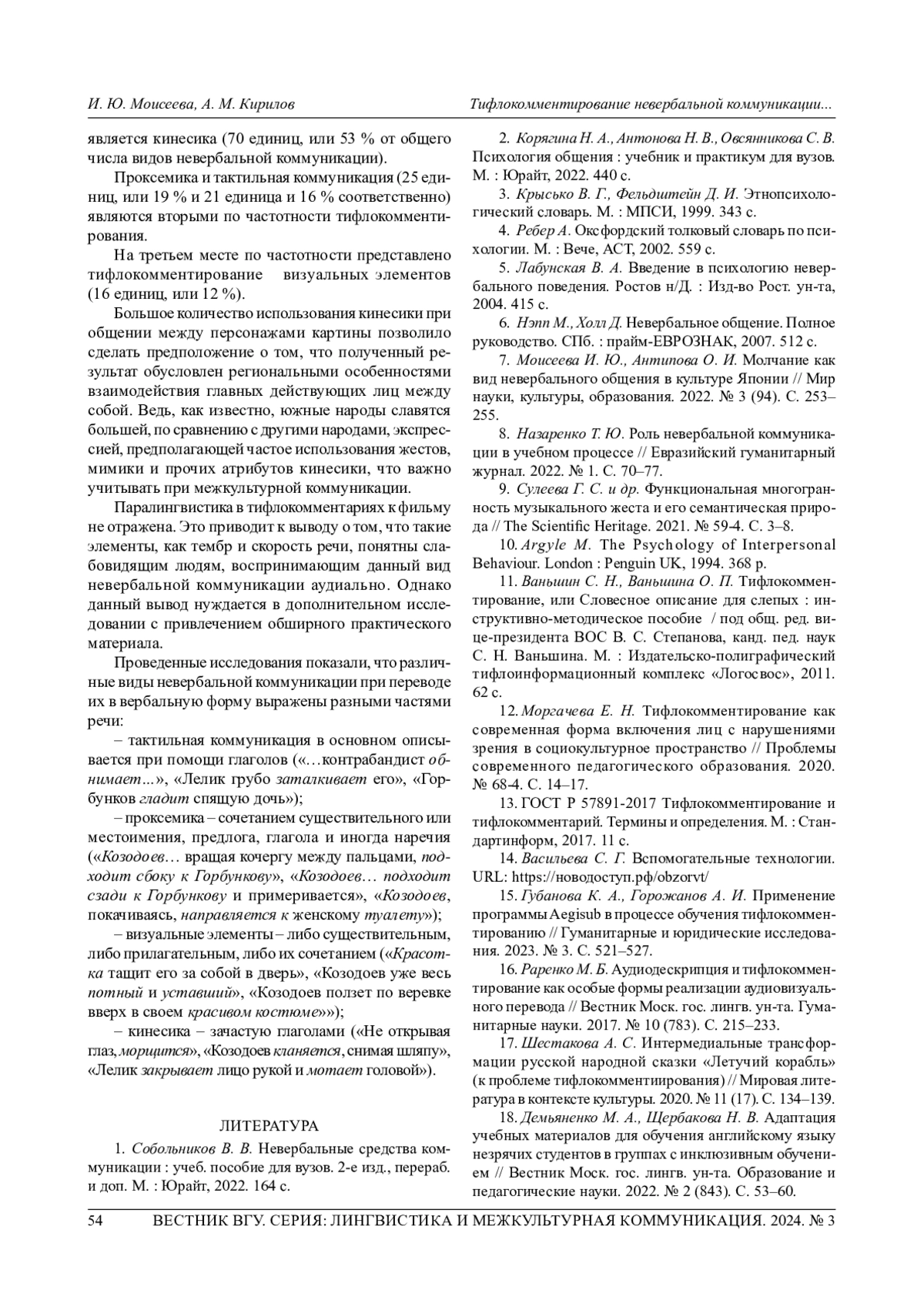 И. Ю. Моисеева, А. М. Кирилов

Тифлокомментирование невербальной коммуникации...

является кинесика (70 единиц, или 53 % от общего числа видов невербальной коммуникации).

Проксемика и тактильная коммуникация (25 единиц, или 19 % и 21 единица и 16 % соответственно) являются вторыми по частотности тифлокомментирования.

На третьем месте по частотности представлено тифлокомментирование визуальных элементов (16 единиц, или 12 %).

Большое количество использования кинесики при общении между персонажами картины позволило сделать предположение о том, что полученный результат обусловлен региональными особенностями взаимодействия главных действующих лиц между собой. Ведь, как известно, южные народы славятся большей, по сравнению с другими народами, экспрессией, предполагающей частое использования жестов, мимики и прочих атрибутов кинесики, что важно учитывать при межкультурной коммуникации.

Паралингвистика в тифлокомментариях к фильму не отражена. Это приводит к выводу о том, что такие элементы, как тембр и скорость речи, понятны слабовидящим людям, воспринимающим данный вид невербальной коммуникации аудиально. Однако данный вывод нуждается в дополнительном исследовании с привлечением обширного практического материала.

Проведенные исследования показали, что различные виды невербальной коммуникации при переводе их в вербальную форму выражены разными частями речи:

– тактильная коммуникация в основном описывается при помощи глаголов («…контрабандист обнимает…», «Лелик грубо заталкивает его», «Горбунков гладит спящую дочь»);

– проксемика – сочетанием существительного или местоимения, предлога, глагола и иногда наречия («Козодоев… вращая кочергу между пальцами, подходит сбоку к Горбункову», «Козодоев… подходит сзади к Горбункову и примеривается», «Козодоев, покачиваясь, направляется к женскому туалету»);

– визуальные элементы – либо существительным, либо прилагательным, либо их сочетанием («Красотка тащит его за собой в дверь», «Козодоев уже весь потный и уставший», «Козодоев ползет по веревке вверх в своем красивом костюме»»);

– кинесика – зачастую глаголами («Не открывая глаз, морщится», «Козодоев кланяется, снимая шляпу», «Лелик закрывает лицо рукой и мотает головой»).

ЛИТЕРАТУРА

1. Собольников В. В. Невербальные средства коммуникации : учеб. пособие для вузов. 2-е изд., перераб. и доп. М. : Юрайт, 2022. 164 с.

2. Корягина Н. А., Антонова Н. В., Овсянникова С. В. Психология общения : учебник и практикум для вузов. М. : Юрайт, 2022. 440 с.

3. Крысько В. Г., Фельдштейн Д. И. Этнопсихологический словарь. М. : МПСИ, 1999. 343 с.

4. Ребер А. Оксфордский толковый словарь по психологии. М. : Вече, АСТ, 2002. 559 с.

5. Лабунская В. А. Введение в психологию невербального поведения. Ростов н/Д. : Изд-во Рост. ун-та, 2004. 415 с.

6. Нэпп М., Холл Д. Невербальное общение. Полное руководство. СПб. : прайм-ЕВРОЗНАК, 2007. 512 с.

7. Моисеева И. Ю., Антипова О. И. Молчание как вид невербального общения в культуре Японии // Мир науки, культуры, образования. 2022. № 3 (94). С. 253–255.

8. Назаренко Т. Ю. Роль невербальной коммуникации в учебном процессе // Евразийский гуманитарный журнал. 2022. № 1. С. 70–77.

9. Сулеева Г. С. и др. Функциональная многогранность музыкального жеста и его семантическая природа // The Scientific Heritage. 2021. № 59-4. С. 3–8.

10. Argyle M. The Psychology of Interpersonal Behaviour. London : Penguin UK, 1994. 368 p.

11. Ваньшин С. Н., Ваньшина О. П. Тифлокомментирование, или Словесное описание для слепых : инструктивно-методическое пособие / под общ. ред. вице-президента ВОС В. С. Степанова, канд. пед. наук С. Н. Ваньшина. М. : Издательско-полиграфический тифлоинформационный комплекс «Логосвос», 2011. 62 с.

12. Моргачева Е. Н. Тифлокомментирование как современная форма включения лиц с нарушениями зрения в социокультурное пространство // Проблемы современного педагогического образования. 2020. № 68-4. С. 14–17.

13. ГОСТ Р 57891-2017 Тифлокомментирование и тифлокомментарий. Термины и определения. М. : Стандартинформ, 2017. 11 с.

14. Васильева С. Г. Вспомогательные технологии. URL: https://новодоступ.рф/obzorvt/

15. Губанова К. А., Горожанов А. И. Применение программы Aegisub в процессе обучения тифлокомментированию // Гуманитарные и юридические исследования. 2023. № 3. С. 521–527.

16. Раренко М. Б. Аудиодескрипция и тифлокомментирование как особые формы реализации аудиовизуального перевода // Вестник Моск. гос. лингв. ун-та. Гуманитарные науки. 2017. № 10 (783). С. 215–233.

17. Шестакова А. С. Интермедиальные трансформации русской народной сказки «Летучий корабль» (к проблеме тифлокомментиирования) // Мировая литература в контексте культуры. 2020. № 11 (17). С. 134–139.

18. Демьяненко М. А., Щербакова Н. В. Адаптация учебных материалов для обучения английскому языку незрячих студентов в группах с инклюзивным обучением // Вестник Моск. гос. лингв. ун-та. Образование и педагогические науки. 2022. № 2 (843). С. 53–60.

54 ВЕСТНИК ВГУ. СЕРИЯ: ЛИНГВИСТИКА И МЕЖКУЛЬТУРНАЯ КОММУНИКАЦИЯ. 2024. № 3